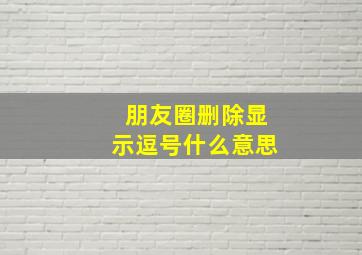 朋友圈删除显示逗号什么意思